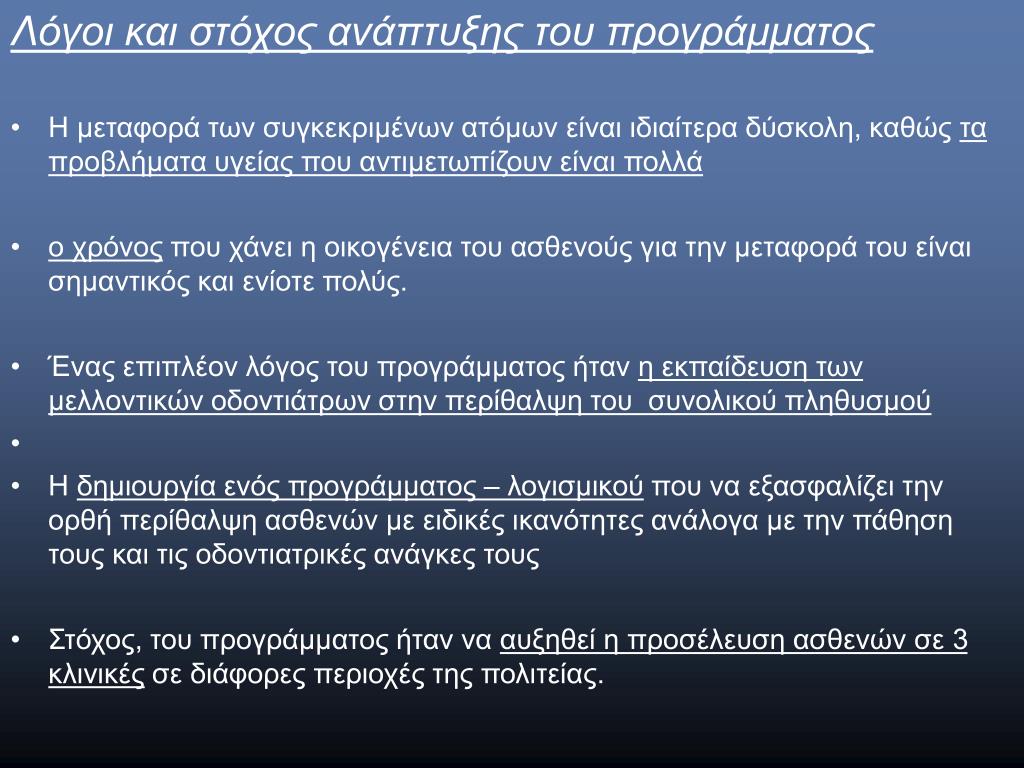 Λόγοι και στόχος ανάπτυξης του προγράμματος

• Η μεταφορά των συγκεκριμένων ατόμων είναι ιδιαίτερα δύσκολη, καθώς τα προβλήματα υγείας που αντιμετωπίζουν είναι πολλά

• ο χρόνος που χάνει η οικογένεια του ασθενούς για την μεταφορά του είναι σημαντικός και ενίοτε πολύς.

• Ένας επιπλέον λόγος του προγράμματος ήταν η εκπαίδευση των μελλοντικών οδοντιάτρων στην περίθαλψη του συνολικού πληθυσμού

•

• Η δημιουργία ενός προγράμματος – λογισμικού που να εξασφαλίζει την ορθή περίθαλψη ασθενών με ειδικές ικανότητες ανάλογα με την πάθηση τους και τις οδοντιατρικές ανάγκες τους

• Στόχος, του προγράμματος ήταν να αυξηθεί η προσέλευση ασθενών σε 3 κλινικές σε διάφορες περιοχές της πολιτείας.